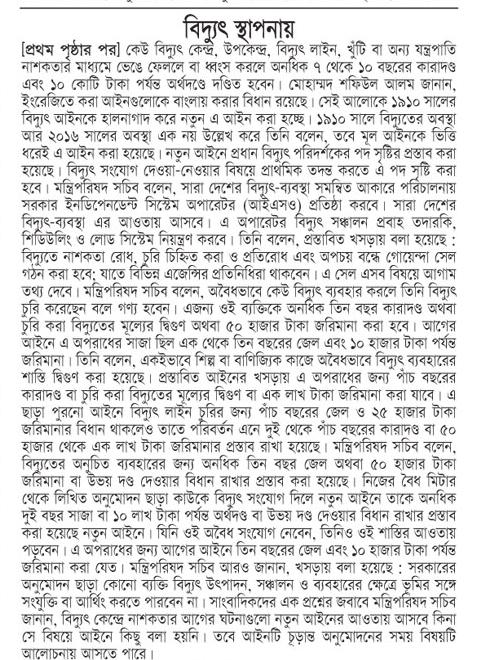 বিদ্যুৎ স্থাপনায়

[প্রথম পৃষ্ঠার পর] কেউ বিদ্যুৎ কেন্দ্র, উপকেন্দ্র, বিদ্যুৎ লাইন, খুঁটি বা অন্য যন্ত্রপাতি নাশকতার মাধ্যমে ভেঙে ফেললে বা ধ্বংস করলে অনধিক ৭ থেকে ১০ বছরের কারাদণ্ড এবং ১০ কোটি টাকা পর্যন্ত অর্থদণ্ডে দণ্ডিত হবেন। মোহাম্মদ শফিউল আলম জানান, ইংরেজিতে করা আইনগুলোকে বাংলায় করার বিধান রয়েছে। সেই আলোকে ১৯১০ সালের বিদ্যুৎ আইনকে হালনাগাদ করে নতুন এ আইন করা হচ্ছে। ১৯১০ সালে বিদ্যুতের অবস্থা আর ২০১৬ সালের অবস্থা এক নয় উল্লেখ করে তিনি বলেন, তবে মূল আইনকে ভিত্তি ধরেই এ আইন করা হয়েছে। নতুন আইনে প্রধান বিদ্যুৎ পরিদর্শকের পদ সৃষ্টির প্রস্তাব করা হয়েছে। বিদ্যুৎ সংযোগ দেওয়া-নেওয়ার বিষয়ে প্রাথমিক তদন্ত করতে এ পদ সৃষ্টি করা হবে। মন্ত্রিপরিষদ সচিব বলেন, সারা দেশের বিদ্যুৎ-ব্যবস্থা সমন্বিত আকারে পরিচালনায় সরকার ইনডিপেনডেন্ট সিস্টেম অপারেটর (আইএসও) প্রতিষ্ঠা করবে। সারা দেশের বিদ্যুৎ-ব্যবস্থা এর আওতায় আসবে। এ অপারেটর বিদ্যুৎ সঞ্চালন প্রবাহ তদারকি, শিডিউলিং ও লোড সিস্টেম নিয়ন্ত্রণ করবে। তিনি বলেন, প্রস্তাবিত খসড়ায় বলা হয়েছে : বিদ্যুতে নাশকতা রোধ, চুরি চিহ্নিত করা ও প্রতিরোধ এবং অপচয় বন্ধে গোয়েন্দা সেল গঠন করা হবে; যাতে বিভিন্ন এজেন্সির প্রতিনিধিরা থাকবেন। এ সেল এসব বিষয়ে আগাম তথ্য দেবে। মন্ত্রিপরিষদ সচিব বলেন, অবৈধভাবে কেউ বিদ্যুৎ ব্যবহার করলে তিনি বিদ্যুৎ চুরি করেছেন বলে গণ্য হবেন। এজন্য ওই ব্যক্তিকে অনধিক তিন বছর কারাদণ্ড অথবা চুরি করা বিদ্যুতের মূল্যের দ্বিগুণ অথবা ৫০ হাজার টাকা জরিমানা করা হবে। আগের আইনে এ অপরাধের সাজা ছিল এক থেকে তিন বছরের জেল এবং ১০ হাজার টাকা পর্যন্ত জরিমানা। তিনি বলেন, একইভাবে শিল্প বা বাণিজ্যিক কাজে অবৈধভাবে বিদ্যুৎ ব্যবহারের শাস্তি দ্বিগুণ করা হয়েছে। প্রস্তাবিত আইনের খসড়ায় এ অপরাধের জন্য পাঁচ বছরের কারাদণ্ড বা চুরি করা বিদ্যুতের মূল্যের দ্বিগুণ বা এক লাখ টাকা জরিমানা করা যাবে। এ ছাড়া পুরনো আইনে বিদ্যুৎ লাইন চুরির জন্য পাঁচ বছরের জেল ও ২৫ হাজার টাকা জরিমানার বিধান থাকলেও তাতে পরিবর্তন এনে দুই থেকে পাঁচ বছরের কারাদণ্ড বা ৫০ হাজার থেকে এক লাখ টাকা জরিমানার প্রস্তাব রাখা হয়েছে। মন্ত্রিপরিষদ সচিব বলেন, বিদ্যুতের অনুচিত ব্যবহারের জন্য অনধিক তিন বছর জেল অথবা ৫০ হাজার টাকা জরিমানা বা উভয় দণ্ড দেওয়ার বিধান রাখার প্রস্তাব করা হয়েছে। নিজের বৈধ মিটার থেকে লিখিত অনুমোদন ছাড়া কাউকে বিদ্যুৎ সংযোগ দিলে নতুন আইনে তাকে অনধিক দুই বছর সাজা বা ১০ লাখ টাকা পর্যন্ত অর্থদণ্ড বা উভয় দণ্ড দেওয়ার বিধান রাখার প্রস্তাব করা হয়েছে নতুন আইনে। যিনি ওই অবৈধ সংযোগ নেবেন, তিনিও ওই শাস্তির আওতায় পড়বেন। এ অপরাধের জন্য আগের আইনে তিন বছরের জেল এবং ১০ হাজার টাকা পর্যন্ত জরিমানা করা যেত। মন্ত্রিপরিষদ সচিব আরও জানান, খসড়ায় বলা হয়েছে : সরকারের অনুমোদন ছাড়া কোনো ব্যক্তি বিদ্যুৎ উৎপাদন, সঞ্চালন ও ব্যবহারের ক্ষেত্রে ভূমির সঙ্গে সংযুক্তি বা আর্থিং করতে পারবেন না। সাংবাদিকদের এক প্রশ্নের জবাবে মন্ত্রিপরিষদ সচিব জানান, বিদ্যুৎ কেন্দ্রে নাশকতার আগের ঘটনাগুলো নতুন আইনের আওতায় আসবে কিনা সে বিষয়ে আইনে কিছু বলা হয়নি। তবে আইনটি চূড়ান্ত অনুমোদনের সময় বিষয়টি আলোচনায় আসতে পারে।